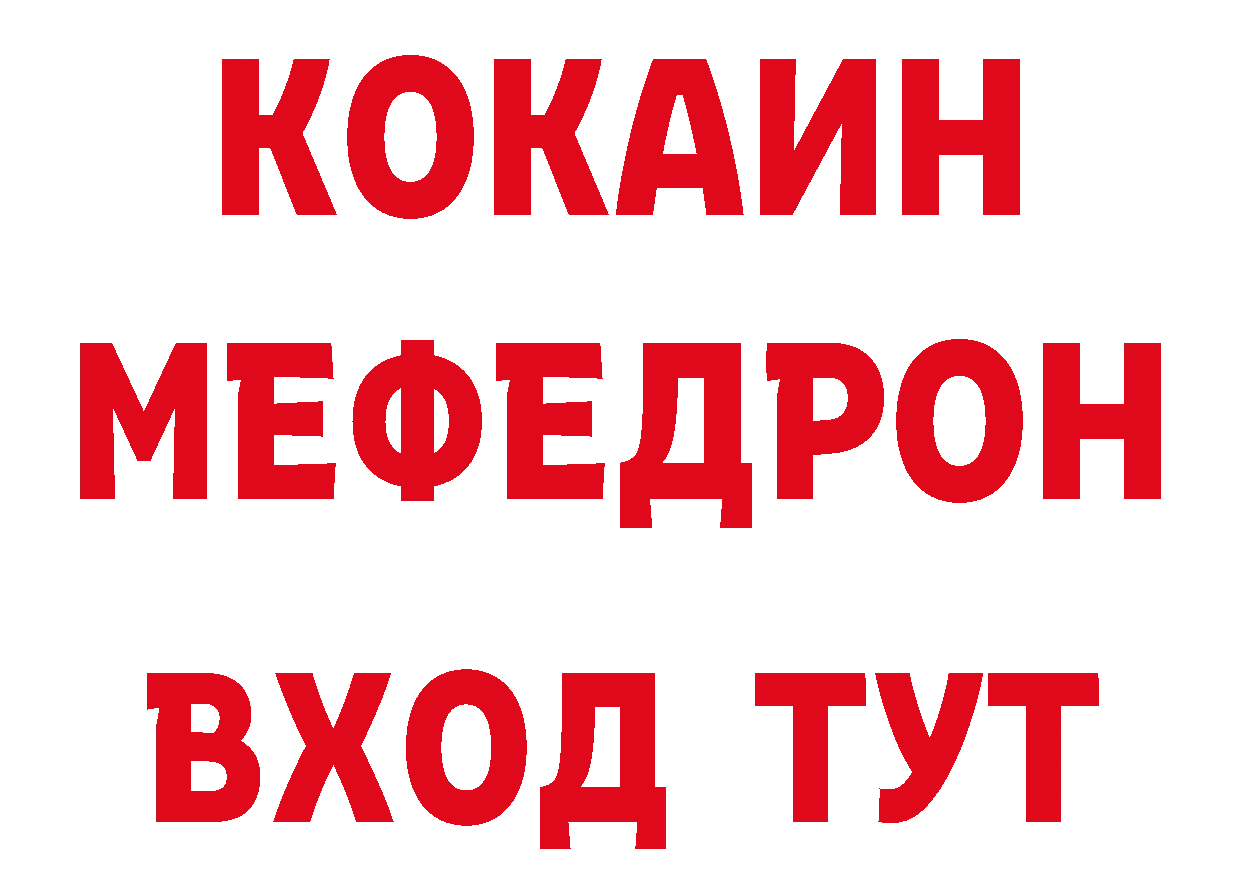 КОКАИН
МЕФЕДРОН
ВХОД ТУТ